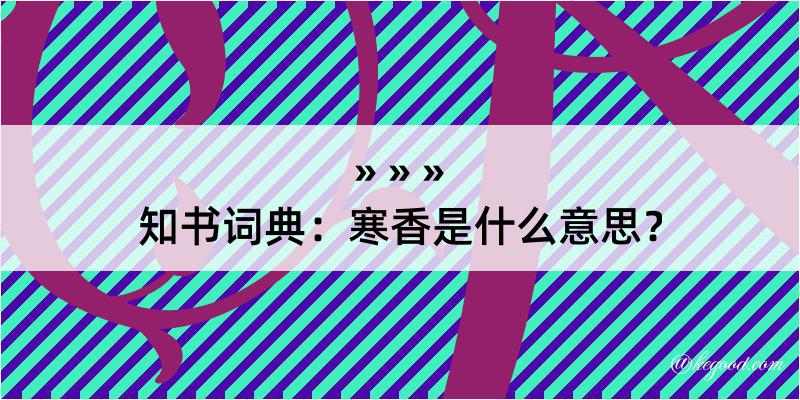 » » »
知书词典：寒香是什么意思？
@kegood.com